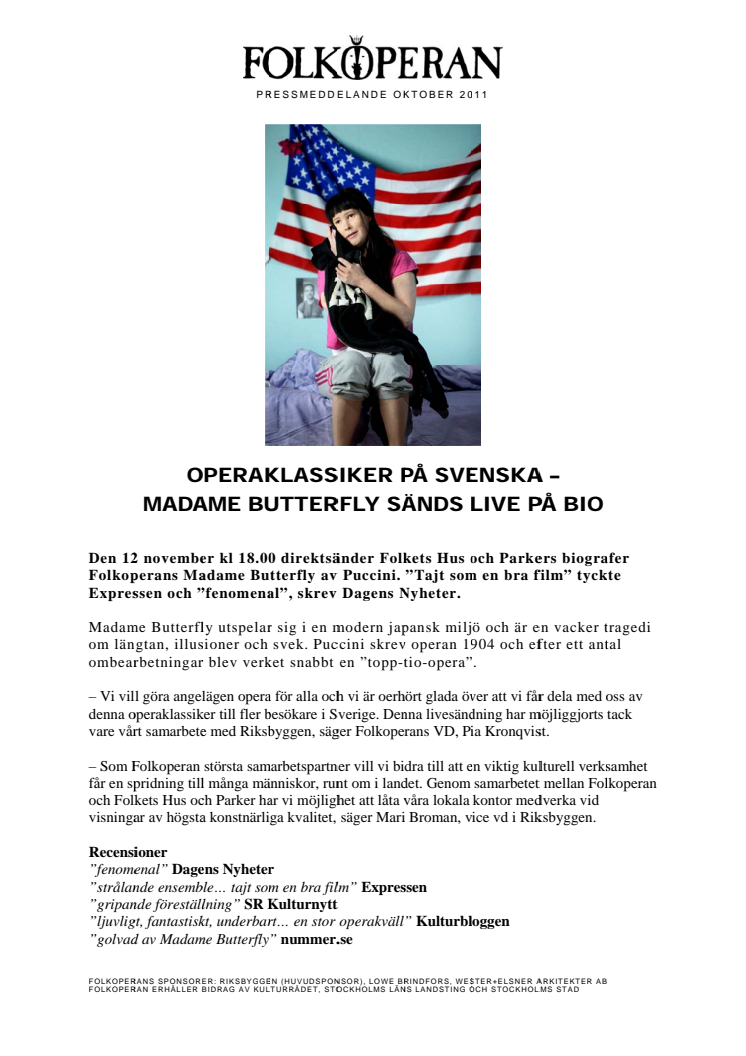 FOLKOPERAN

PRESSMEDDELANDE OKTOBER 2011

OPERAKLASSIKER PÅ SVENSKA – MADAME BUTTERFLY SÄNDS LIVE PÅ BIO

Den 12 november kl 18.00 direktsänder Folkets Hus och Parkers biografer Folkoperans Madame Butterfly av Puccini. ”Tajt som en bra film” tyckte Expressen och ”fenomenal”, skrev Dagens Nyheter.

Madame Butterfly utspelar sig i en modern japansk miljö och är en vacker tragedi om längtan, illusioner och svek. Puccini skrev operan 1904 och efter ett antal ombearbetningar blev verket snabbt en ”topp-tio-opera”.

– Vi vill göra angelägen opera för alla och vi är oerhört glada över att vi får dela med oss av denna operaklassiker till fler besökare i Sverige. Denna livesändning har möjliggjorts tack vare vårt samarbete med Riksbyggen, säger Folkoperans VD, Pia Kronqvist.

– Som Folkoperan största samarbetspartner vill vi bidra till att en viktig kulturell verksamhet får en spridning till många människor, runt om i landet. Genom samarbetet mellan Folkoperan och Folkets Hus och Parker har vi möjlighet att låta våra lokala kontor medverka vid visningar av högsta konstnärliga kvalitet, säger Mari Broman, vice vd i Riksbyggen.

Recensioner
”fenomenal” Dagens Nyheter
”strålande ensemble… tajt som en bra film” Expressen
”gripande föreställning” SR Kulturnytt
”ljuvligt, fantastiskt, underbart… en stor operakväll” Kulturbloggen
”golvad av Madame Butterfly” nummer.se

FOLKOPERANS SPONSORER: RIKSBYGGEN (HUVUDSPONSOR), LOWE BRINDFORS, WESTER+ELSNER ARKITEKTER AB
FOLKOPERAN ERHÅLLER BIDRAG AV KULTURRÅDET, STOCKHOLMS LÄNS LANDSTING OCH STOCKHOLMS STAD